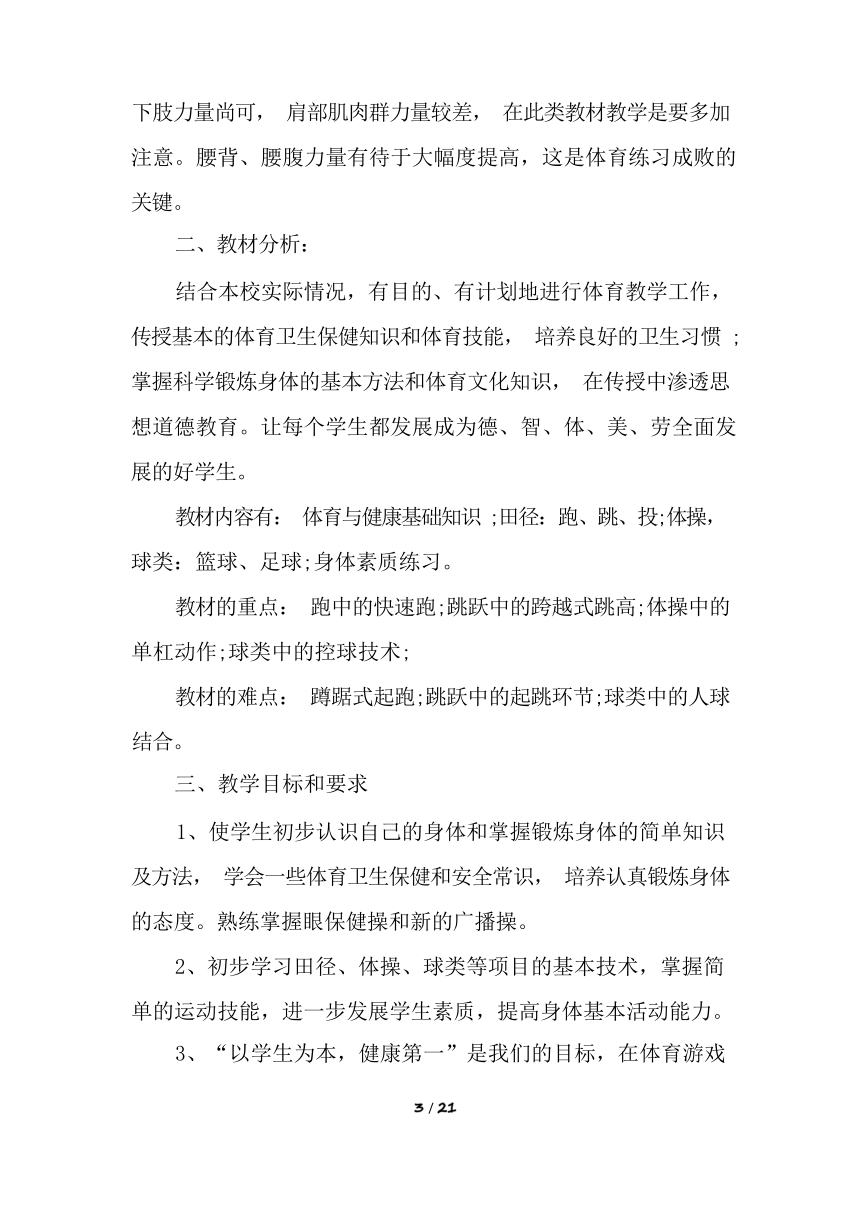 下肢力量尚可， 肩部肌肉群力量较差， 在此类教材教学是要多加注意。腰背、腰腹力量有待于大幅度提高，这是体育练习成败的关键。

二、教材分析：

结合本校实际情况，有目的、有计划地进行体育教学工作，传授基本的体育卫生保健知识和体育技能， 培养良好的卫生习惯 ;掌握科学锻炼身体的基本方法和体育文化知识， 在传授中渗透思想道德教育。让每个学生都发展成为德、智、体、美、劳全面发展的好学生。

教材内容有： 体育与健康基础知识 ;田径：跑、跳、投;体操，球类：篮球、足球;身体素质练习。

教材的重点： 跑中的快速跑;跳跃中的跨越式跳高;体操中的单杠动作;球类中的控球技术;

教材的难点： 蹲踞式起跑;跳跃中的起跳环节;球类中的人球结合。

三、教学目标和要求

1、使学生初步认识自己的身体和掌握锻炼身体的简单知识及方法， 学会一些体育卫生保健和安全常识， 培养认真锻炼身体的态度。熟练掌握眼保健操和新的广播操。

2、初步学习田径、体操、球类等项目的基本技术，掌握简单的运动技能，进一步发展学生素质，提高身体基本活动能力。

3、“以学生为本，健康第一”是我们的目标，在体育游戏

3 / 21